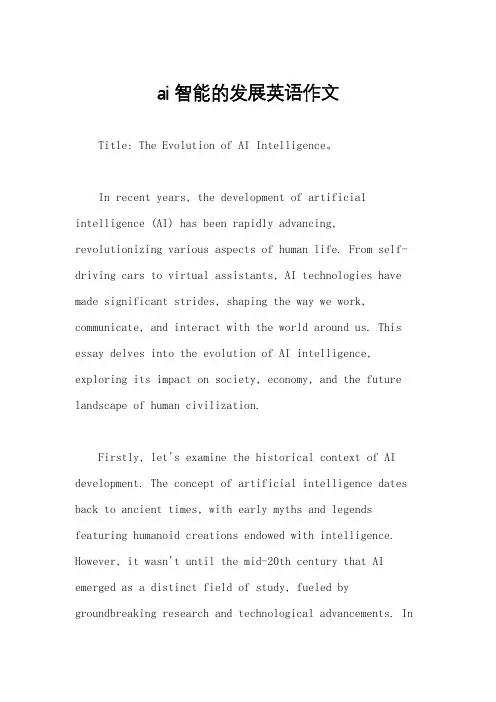 ai智能的发展英语作文

Title: The Evolution of AI Intelligence。

In recent years, the development of artificial intelligence (AI) has been rapidly advancing, revolutionizing various aspects of human life. From self-driving cars to virtual assistants, AI technologies have made significant strides, shaping the way we work, communicate, and interact with the world around us. This essay delves into the evolution of AI intelligence, exploring its impact on society, economy, and the future landscape of human civilization.

Firstly, let's examine the historical context of AI development. The concept of artificial intelligence dates back to ancient times, with early myths and legends featuring humanoid creations endowed with intelligence. However, it wasn't until the mid-20th century that AI emerged as a distinct field of study, fueled by groundbreaking research and technological advancements. In